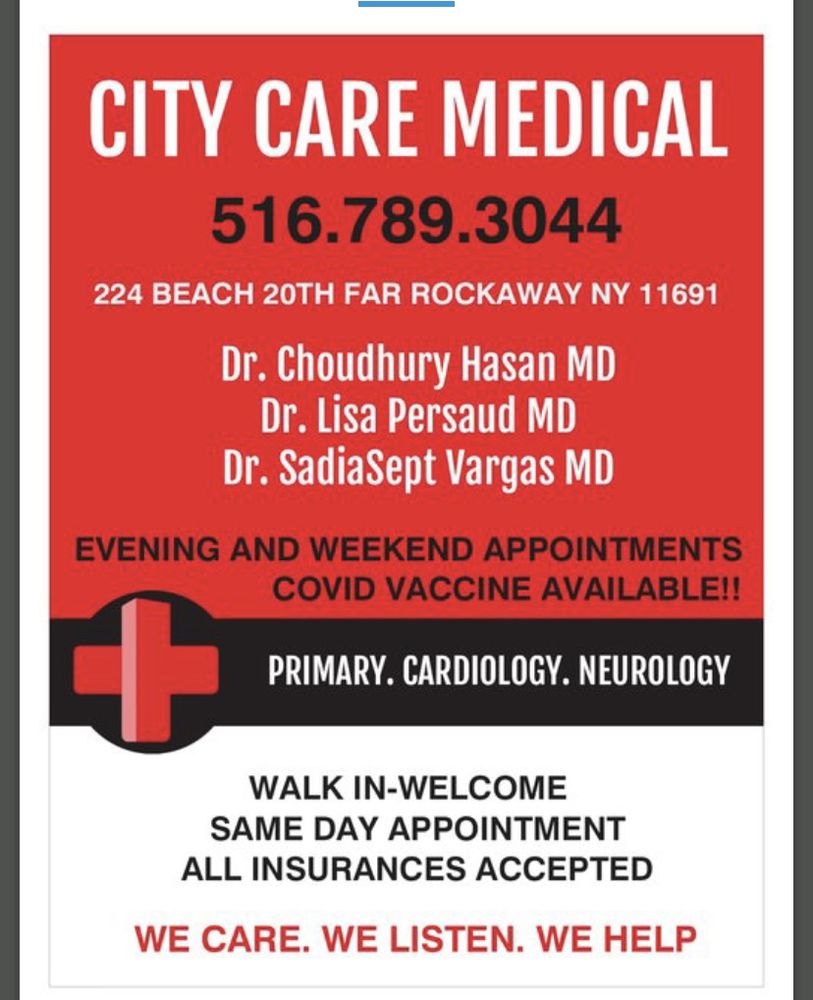 CITY CARE MEDICAL

516.789.3044

224 BEACH 20TH FAR ROCKAWAY NY 11691

Dr. Choudhury Hasan MD
Dr. Lisa Persaud MD
Dr. SadiaSept Vargas MD

EVENING AND WEEKEND APPOINTMENTS
COVID VACCINE AVAILABLE!!

PRIMARY. CARDIOLOGY. NEUROLOGY

WALK IN-WELCOME
SAME DAY APPOINTMENT
ALL INSURANCES ACCEPTED

WE CARE. WE LISTEN. WE HELP